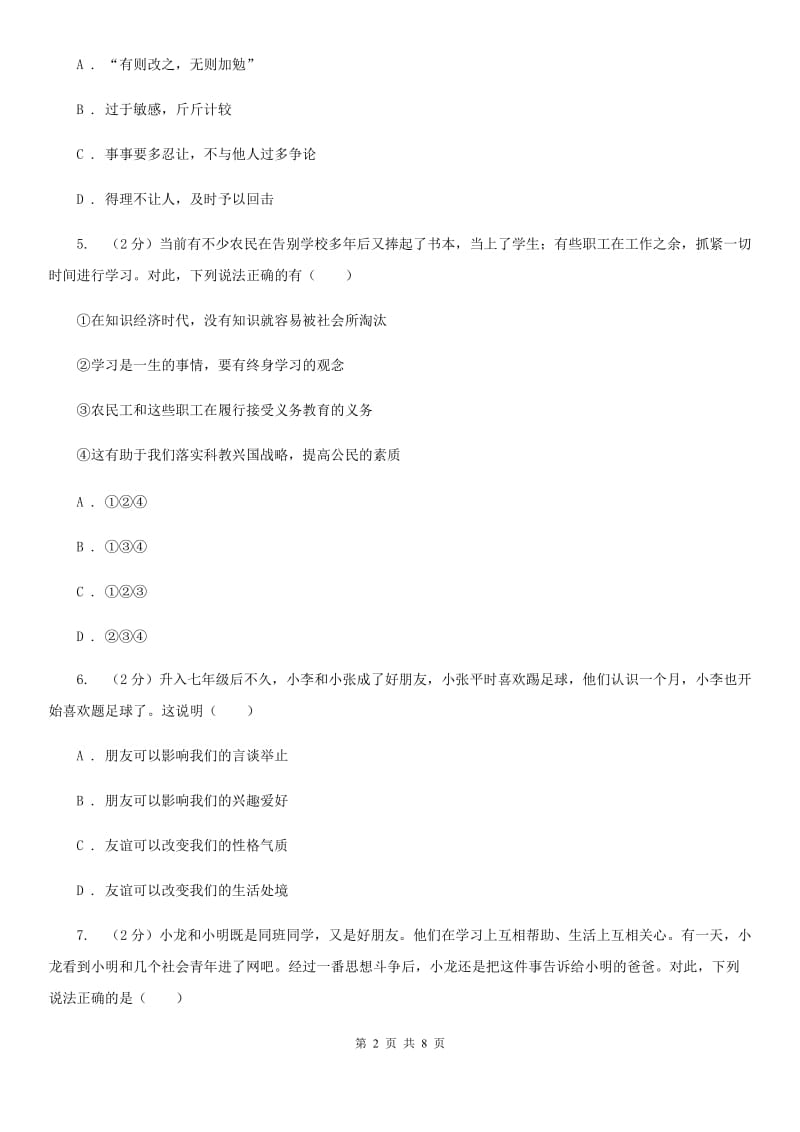 A．“有则改之，无则加勉”

B．过于敏感，斤斤计较

C．事事要多忍让，不与他人过多争论

D．得理不让人，及时予以回击

5. （2分）当前有不少农民在告别学校多年后又捧起了书本，当上了学生；有些职工在工作之余，抓紧一切时间进行学习。对此，下列说法正确的有（　　）

①在知识经济时代，没有知识就容易被社会所淘汰

②学习是一生的事情，要有终身学习的观念

③农民工和这些职工在履行接受义务教育的义务

④这有助于我们落实科教兴国战略，提高公民的素质

A．①②④

B．①③④

C．①②③

D．②③④

6. （2分）升入七年级后不久，小李和小张成了好朋友，小张平时喜欢踢足球，他们认识一个月，小李也开始喜欢踢足球了。这说明（　　）

A．朋友可以影响我们的言谈举止

B．朋友可以影响我们的兴趣爱好

C．友谊可以改变我们的性格气质

D．友谊可以改变我们的生活处境

7. （2分）小龙和小明既是同班同学，又是好朋友。他们在学习上互相帮助、生活上互相关心。有一天，小龙看到小明和几个社会青年进了网吧。经过一番思想斗争后，小龙还是把这件事告诉给小明的爸爸。对此，下列说法正确的是（　　）

第 2 页 共 8 页